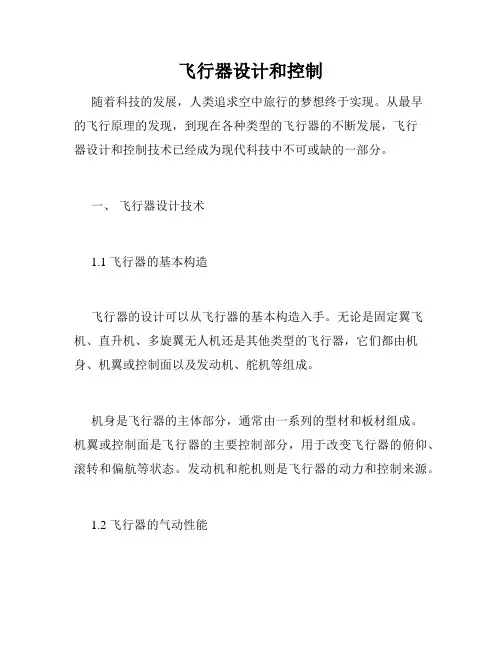 飞行器设计和控制

随着科技的发展，人类追求空中旅行的梦想终于实现。从最早的飞行原理的发现，到现在各种类型的飞行器的不断发展，飞行器设计和控制技术已经成为现代科技中不可或缺的一部分。

一、 飞行器设计技术

1.1 飞行器的基本构造

飞行器的设计可以从飞行器的基本构造入手。无论是固定翼飞机、直升机、多旋翼无人机还是其他类型的飞行器，它们都由机身、机翼或控制面以及发动机、舵机等组成。

机身是飞行器的主体部分，通常由一系列的型材和板材组成。机翼或控制面是飞行器的主要控制部分，用于改变飞行器的俯仰、滚转和偏航等状态。发动机和舵机则是飞行器的动力和控制来源。

1.2 飞行器的气动性能